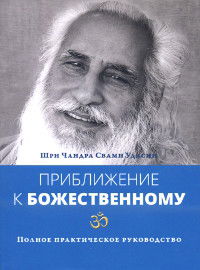 Шри Чандра Свами Удасин

ПРИБЛИЖЕНИЕ К БОЖЕСТВЕННОМУ

ॐ

Полное практическое руководство